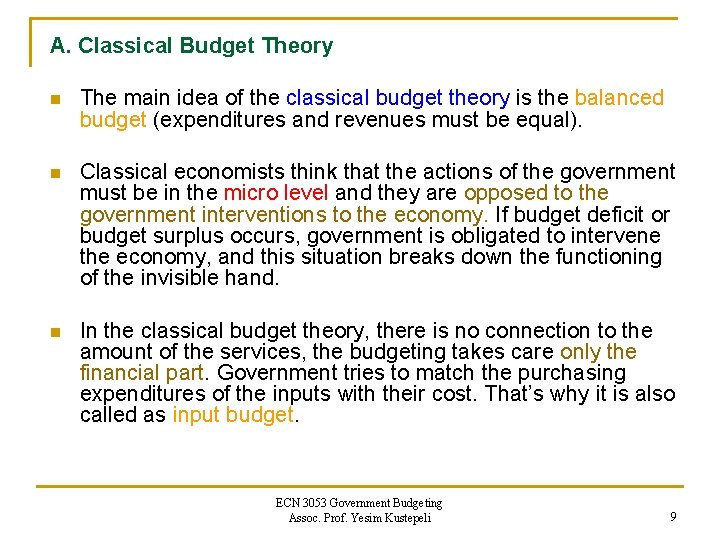 A. Classical Budget Theory

The main idea of the classical budget theory is the balanced budget (expenditures and revenues must be equal).

Classical economists think that the actions of the government must be in the micro level and they are opposed to the government interventions to the economy. If budget deficit or budget surplus occurs, government is obligated to intervene the economy, and this situation breaks down the functioning of the invisible hand.

In the classical budget theory, there is no connection to the amount of the services, the budgeting takes care only the financial part. Government tries to match the purchasing expenditures of the inputs with their cost. That's why it is also called as input budget.

ECN 3053 Government Budgeting
Assoc. Prof. Yesim Kustepeli

9